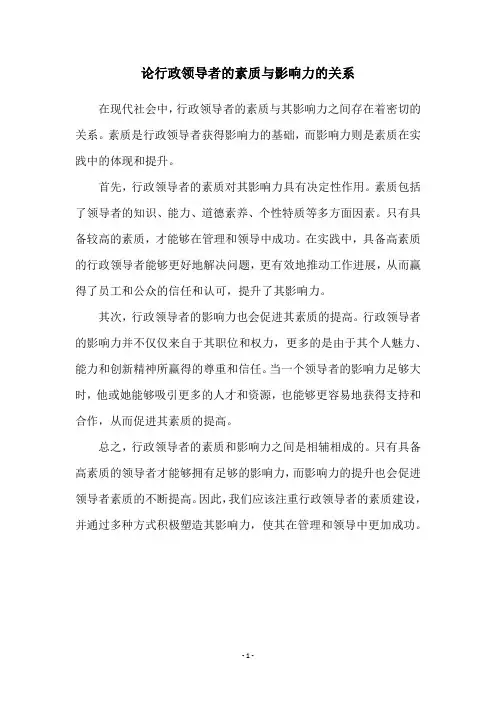 论行政领导者的素质与影响力的关系

在现代社会中，行政领导者的素质与其影响力之间存在着密切的关系。素质是行政领导者获得影响力的基础，而影响力则是素质在实践中的体现和提升。

首先，行政领导者的素质对其影响力具有决定性作用。素质包括了领导者的知识、能力、道德素养、个性特质等多方面因素。只有具备较高的素质，才能够在管理和领导中成功。在实践中，具备高素质的行政领导者能够更好地解决问题，更有效地推动工作进展，从而赢得了员工和公众的信任和认可，提升了其影响力。

其次，行政领导者的影响力也会促进其素质的提高。行政领导者的影响力并不仅仅来自于其职位和权力，更多的是由于其个人魅力、能力和创新精神所赢得的尊重和信任。当一个领导者的影响力足够大时，他或她能够吸引更多的人才和资源，也能够更容易地获得支持和合作，从而促进其素质的提高。

总之，行政领导者的素质和影响力之间是相辅相成的。只有具备高素质的领导者才能够拥有足够的影响力，而影响力的提升也会促进领导者素质的不断提高。因此，我们应该注重行政领导者的素质建设，并通过多种方式积极塑造其影响力，使其在管理和领导中更加成功。

- 1 -